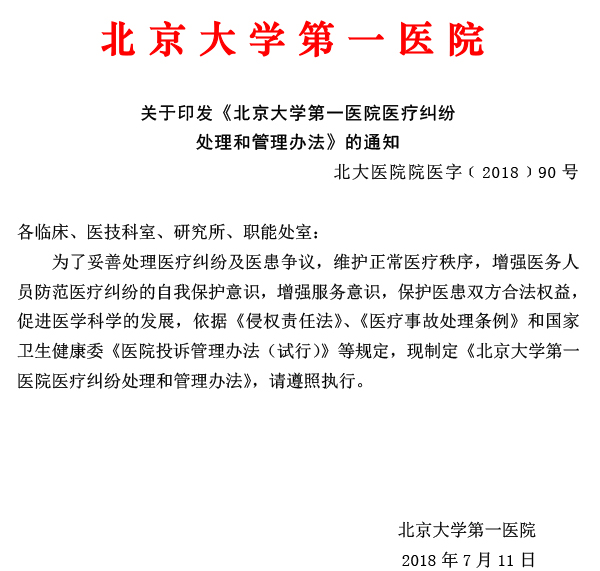 北京大学第一医院

关于印发《北京大学第一医院医疗纠纷处理和管理办法》的通知

北大医院院医字（2018）90号

各临床、医技科室、研究所、职能处室：

为了妥善处理医疗纠纷及医患争议，维护正常医疗秩序，增强医务人员防范医疗纠纷的自我保护意识，增强服务意识，保护医患双方合法权益，促进医学科学的发展，依据《侵权责任法》、《医疗事故处理条例》和国家卫生健康委《医院投诉管理办法（试行)》等规定，现制定《北京大学第一医院医疗纠纷处理和管理办法》，请遵照执行。

北京大学第一医院

2018年7月11日